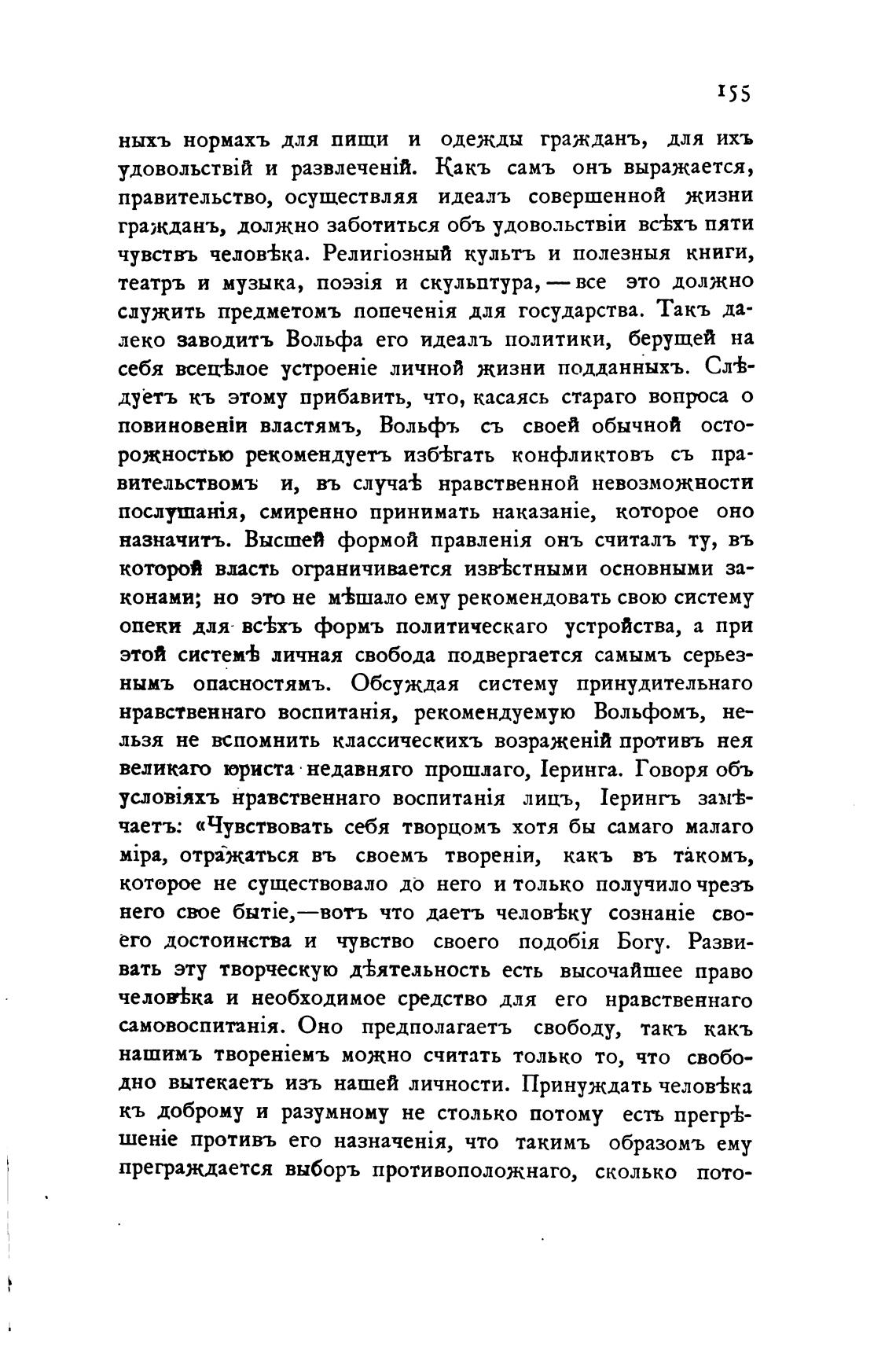 155

ныхъ нормахъ для пищи и одежды гражданъ, для ихъ удовольствій и развлеченій. Какъ самъ онъ выражается, правительство, осуществляя идеалъ совершенной жизни гражданъ, должно заботиться объ удовольствіи всѣхъ пяти чувствъ человѣка. Религіозный культъ и полезныя книги, театръ и музыка, поэзія и скульптура, — все это должно служить предметомъ попеченія для государства. Такъ далеко заводитъ Вольфа его идеалъ политики, берущей на себя всецѣлое устроеніе личной жизни подданныхъ. Слѣдуетъ къ этому прибавить, что, касаясь стараго вопроса о повиновеніи властямъ, Вольфъ съ своей обычной осторожностью рекомендуетъ избѣгать конфликтовъ съ правительствомъ и, въ случаѣ нравственной невозможности послушанія, смиренно принимать наказаніе, которое оно назначитъ. Высшей формой правленія онъ считалъ ту, въ которой власть ограничивается извѣстными основными законами; но это не мѣшало ему рекомендовать свою систему опеки для всѣхъ формъ политическаго устройства, а при этой системѣ личная свобода подвергается самымъ серьезнымъ опасностямъ. Обсуждая систему принудительнаго нравственнаго воспитанія, рекомендуемую Вольфомъ, нельзя не вспомнить классическихъ возраженій противъ нея великаго юриста недавняго прошлаго, Іеринга. Говоря объ условіяхъ нравственнаго воспитанія лицъ, Іерингъ замѣчаетъ: «Чувствовать себя творцомъ хотя бы самаго малаго міра, отражаться въ своемъ твореніи, какъ въ такомъ, которое не существовало до него и только получило чрезъ него свое бытіе,—вотъ что даетъ человѣку сознаніе своего достоинства и чувство своего подобія Богу. Развивать эту творческую дѣятельность есть высочайшее право человѣка и необходимое средство для его нравственнаго самовоспитанія. Оно предполагаетъ свободу, такъ какъ нашимъ твореніемъ можно считать только то, что свободно вытекаетъ изъ нашей личности. Принуждать человѣка къ доброму и разумному не столько потому есть прегрѣшеніе противъ его назначенія, что такимъ образомъ ему преграждается выборъ противоположнаго, сколько пото-